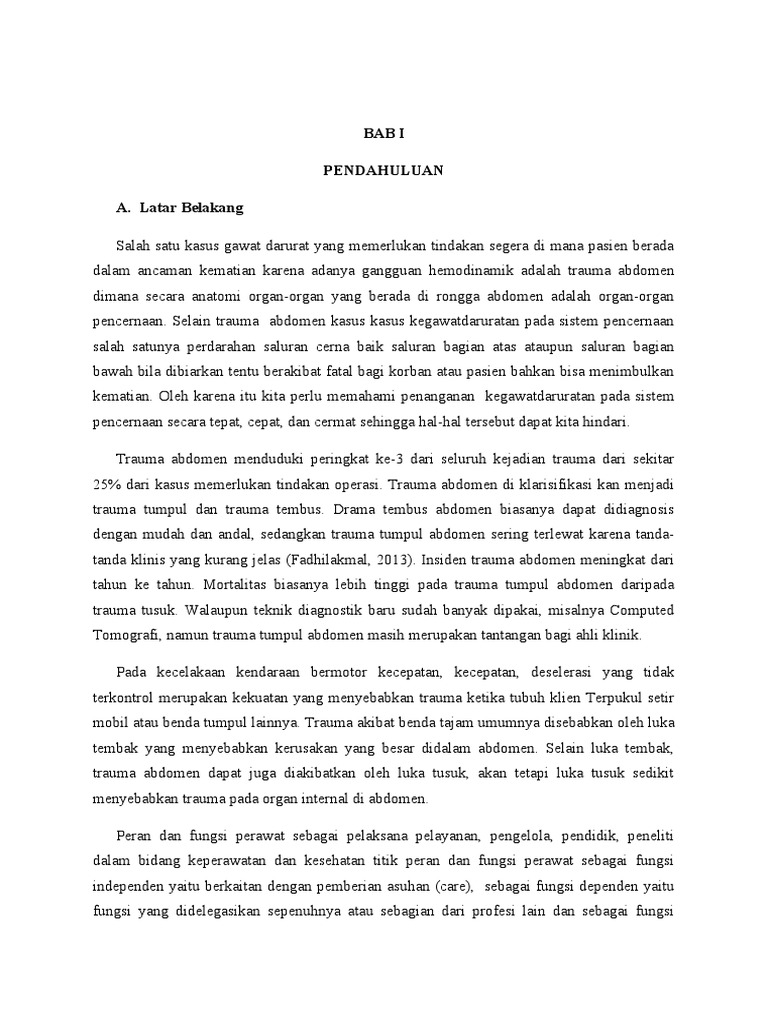 BAB I

PENDAHULUAN

A. Latar Belakang

Salah satu kasus gawat darurat yang memerlukan tindakan segera di mana pasien berada dalam ancaman kematian karena adanya gangguan hemodinamik adalah trauma abdomen dimana secara anatomi organ-organ yang berada di rongga abdomen adalah organ-organ pencernaan. Selain trauma abdomen kasus kasus kegawatdaruratan pada sistem pencernaan salah satunya perdarahan saluran cerna baik saluran bagian atas ataupun saluran bagian bawah bila dibiarkan tentu berakibat fatal bagi korban atau pasien bahkan bisa menimbulkan kematian. Oleh karena itu kita perlu memahami penanganan kegawatdaruratan pada sistem pencernaan secara tepat, cepat, dan cermat sehingga hal-hal tersebut dapat kita hindari.

Trauma abdomen menduduki peringkat ke-3 dari seluruh kejadian trauma dari sekitar 25% dari kasus memerlukan tindakan operasi. Trauma abdomen di klarisifikasi kan menjadi trauma tumpul dan trauma tembus. Drama tembus abdomen biasanya dapat didiagnosis dengan mudah dan andal, sedangkan trauma tumpul abdomen sering terlewat karena tanda-tanda klinis yang kurang jelas (Fadhilakmal, 2013). Insiden trauma abdomen meningkat dari tahun ke tahun. Mortalitas biasanya lebih tinggi pada trauma tumpul abdomen daripada trauma tusuk. Walaupun teknik diagnostik baru sudah banyak dipakai, misalnya Computed Tomografi, namun trauma tumpul abdomen masih merupakan tantangan bagi ahli klinik.

Pada kecelakaan kendaraan bermotor kecepatan, kecepatan, deselerasi yang tidak terkontrol merupakan kekuatan yang menyebabkan trauma ketika tubuh klien Terpukul setir mobil atau benda tumpul lainnya. Trauma akibat benda tajam umumnya disebabkan oleh luka tembak yang menyebabkan kerusakan yang besar didalam abdomen. Selain luka tembak, trauma abdomen dapat juga diakibatkan oleh luka tusuk, akan tetapi luka tusuk sedikit menyebabkan trauma pada organ internal di abdomen.

Peran dan fungsi perawat sebagai pelaksana pelayanan, pengelola, pendidik, peneliti dalam bidang keperawatan dan kesehatan titik peran dan fungsi perawat sebagai fungsi independen yaitu berkaitan dengan pemberian asuhan (care), sebagai fungsi dependen yaitu fungsi yang didelegasikan sepenuhnya atau sebagian dari profesi lain dan sebagai fungsi